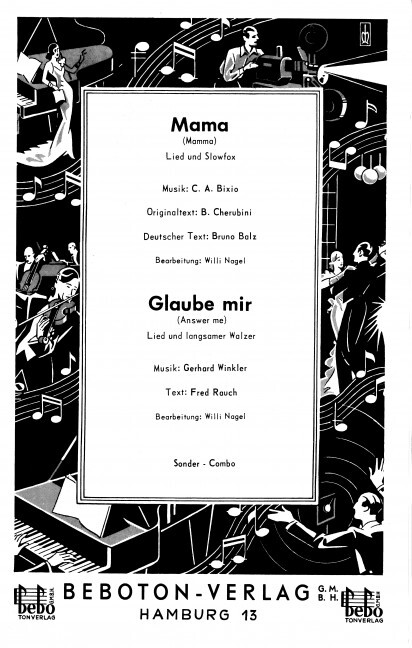 Mama
(Mamma)
Lied und Slowfox

Musik: C. A. Bixio

Originaltext: B. Cherubini

Deutscher Text: Bruno Balz

Bearbeitung: Willi Nagel

Glaube mir
(Answer me)
Lied und langsamer Walzer

Musik: Gerhard Winkler

Text: Fred Rauch

Bearbeitung: Willi Nagel

Sonder - Combo

bebo TONVERLAG G.M.B.H.

BEBOTON-VERLAG G.M.B.H.
HAMBURG 13

bebo TONVERLAG G.M.B.H.